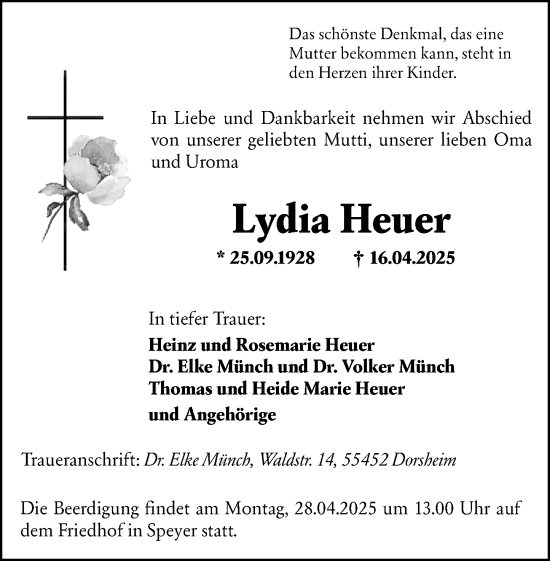 Das schönste Denkmal, das eine Mutter bekommen kann, steht in den Herzen ihrer Kinder.

In Liebe und Dankbarkeit nehmen wir Abschied von unserer geliebten Mutti, unserer lieben Oma und Uroma

Lydia Heuer

* 25.09.1928 † 16.04.2025

In tiefer Trauer:

Heinz und Rosemarie Heuer
Dr. Elke Münch und Dr. Volker Münch
Thomas und Heide Marie Heuer
und Angehörige

Traueranschrift: Dr. Elke Münch, Waldstr. 14, 55452 Dorsheim

Die Beerdigung findet am Montag, 28.04.2025 um 13.00 Uhr auf dem Friedhof in Speyer statt.